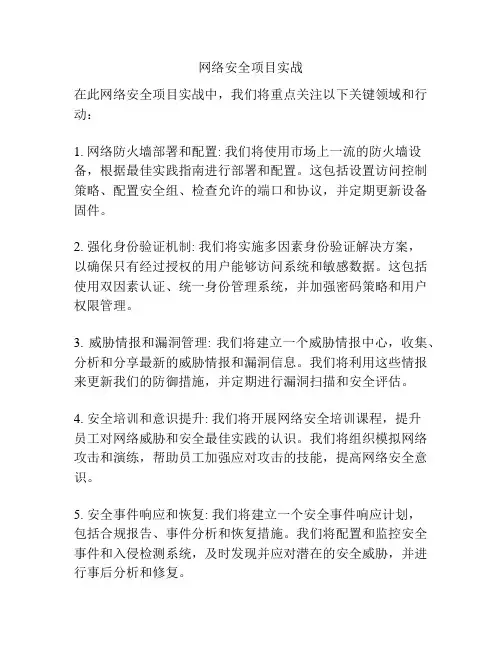 网络安全项目实战

在此网络安全项目实战中，我们将重点关注以下关键领域和行动：

1. 网络防火墙部署和配置: 我们将使用市场上一流的防火墙设备，根据最佳实践指南进行部署和配置。这包括设置访问控制策略、配置安全组、检查允许的端口和协议，并定期更新设备固件。

2. 强化身份验证机制: 我们将实施多因素身份验证解决方案，以确保只有经过授权的用户能够访问系统和敏感数据。这包括使用双因素认证、统一身份管理系统，并加强密码策略和用户权限管理。

3. 威胁情报和漏洞管理: 我们将建立一个威胁情报中心，收集、分析和分享最新的威胁情报和漏洞信息。我们将利用这些情报来更新我们的防御措施，并定期进行漏洞扫描和安全评估。

4. 安全培训和意识提升: 我们将开展网络安全培训课程，提升员工对网络威胁和安全最佳实践的认识。我们将组织模拟网络攻击和演练，帮助员工加强应对攻击的技能，提高网络安全意识。

5. 安全事件响应和恢复: 我们将建立一个安全事件响应计划，包括合规报告、事件分析和恢复措施。我们将配置和监控安全事件和入侵检测系统，及时发现并应对潜在的安全威胁，并进行事后分析和修复。